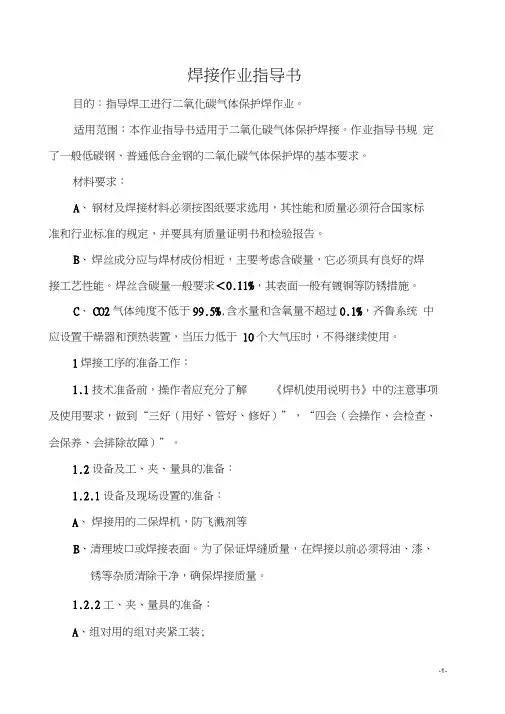 焊接作业指导书

目的：指导焊工进行二氧化碳气体保护焊作业。

适用范围：本作业指导书适用于二氧化碳气体保护焊接。作业指导书规 定了一般低碳钢、普通低合金钢的二氧化碳气体保护焊的基本要求。

材料要求：

A、钢材及焊接材料必须按图纸要求选用，其性能和质量必须符合国家标准和行业标准的规定，并要具有质量证明书和检验报告。

B、焊丝成分应与焊材成份相近，主要考虑含碳量，它必须具有良好的焊接工艺性能。焊丝含碳量一般要求<0.11%，其表面一般有镀铜等防锈措施。

C、CO2 气体纯度不低于 99.5%,含水量和含氧量不超过 0.1%，齐鲁系统 中应设置干燥器和预热装置，当压力低于 10 个大气压时，不得继续使用。

1 焊接工序的准备工作：

1.1 技术准备前，操作者应充分了解 《焊机使用说明书》中的注意事项及使用要求，做到“三好（用好、管好、修好）”，“四会（会操作、会检查、会保养、会排除故障）”。

1.2 设备及工、夹、量具的准备：

1.2.1 设备及现场设置的准备：

A、焊接用的二保焊机，防飞溅剂等

B、清理坡口或焊接表面。为了保证焊缝质量，在焊接以前必须将油、漆、锈等杂质清除干净，确保焊接质量。

1.2.2 工、夹、量具的准备：

A、组对用的组对夹紧工装;

-1-